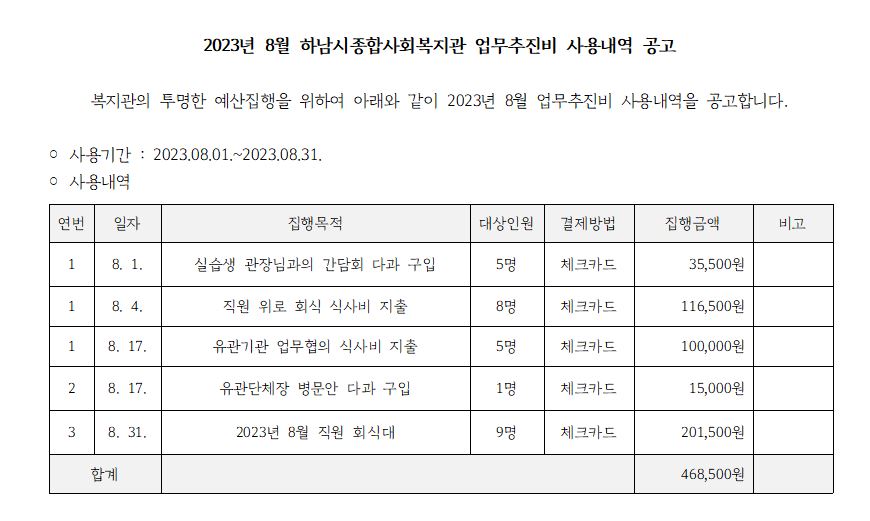 2023년 8월 하남시종합사회복지관 업무추진비 사용내역 공고

복지관의 투명한 예산집행을 위하여 아래와 같이 2023년 8월 업무추진비 사용내역을 공고합니다.

○ 사용기간 : 2023.08.01.~2023.08.31.

○ 사용내역

| 연번 | 일자 | 집행목적 | 대상인원 | 결제방법 | 집행금액 | 비고 |
|---|---|---|---|---|---|---|
| 1 | 8. 1. | 실습생 관장님과의 간담회 다과 구입 | 5명 | 체크카드 | 35,500원 | |
| 1 | 8. 4. | 직원 위로 회식 식사비 지출 | 8명 | 체크카드 | 116,500원 | |
| 1 | 8. 17. | 유관기관 업무협의 식사비 지출 | 5명 | 체크카드 | 100,000원 | |
| 2 | 8. 17. | 유관단체장 병문안 다과 구입 | 1명 | 체크카드 | 15,000원 | |
| 3 | 8. 31. | 2023년 8월 직원 회식대 | 9명 | 체크카드 | 201,500원 | |
| 합계 | | | | | 468,500원 | |